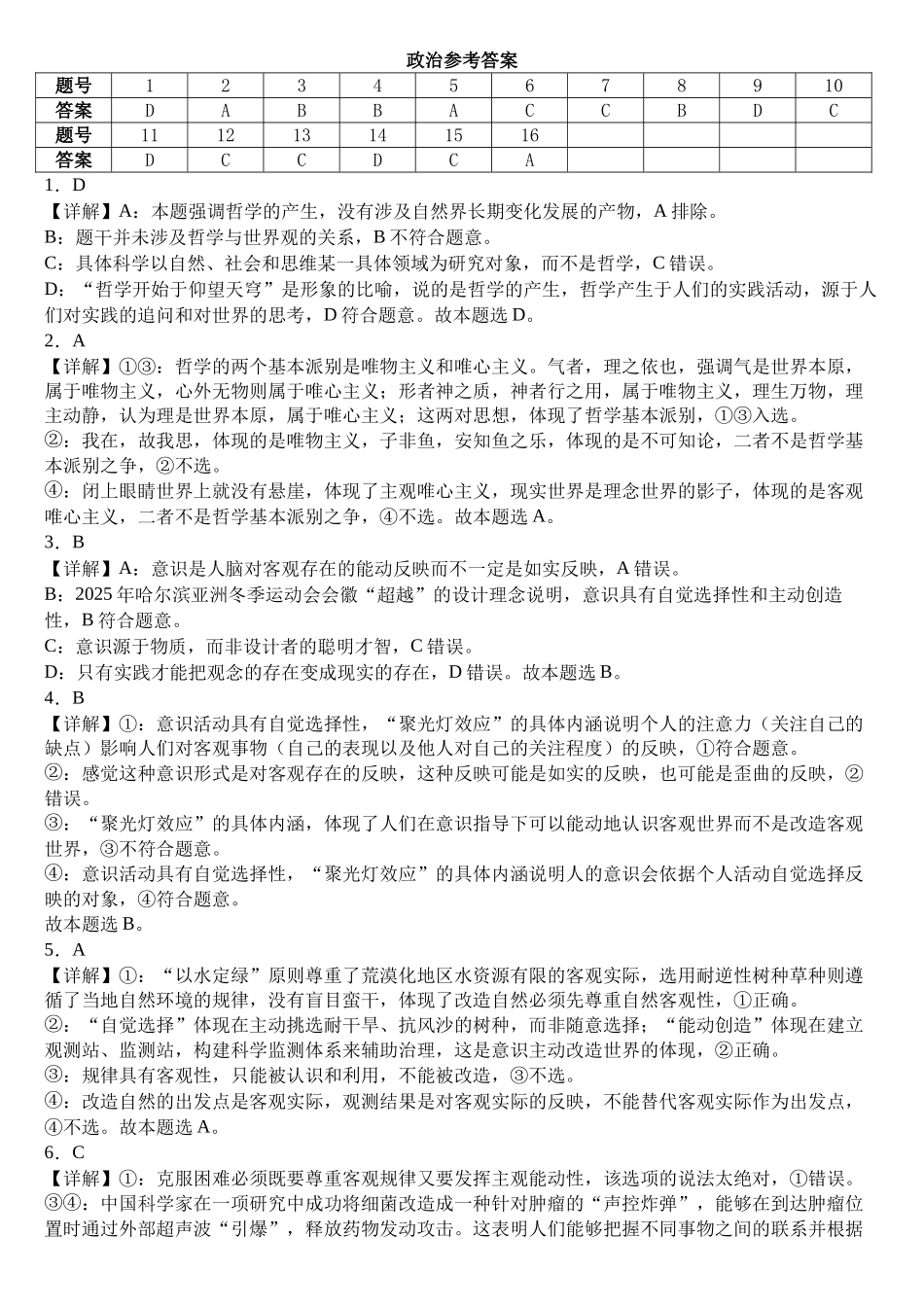 政治参考答案

| 题号 | 1 | 2 | 3 | 4 | 5 | 6 | 7 | 8 | 9 | 10 |
|---|---|---|---|---|---|---|---|---|---|---|
| 答案 | D | A | B | B | A | C | C | B | D | C |
| 题号 | 11 | 12 | 13 | 14 | 15 | 16 | | | | |
| 答案 | D | C | C | D | C | A | | | | |

1．D
【详解】A：本题强调哲学的产生，没有涉及自然界长期变化发展的产物，A 排除。
B：题干并未涉及哲学与世界观的关系，B 不符合题意。
C：具体科学以自然、社会和思维某一具体领域为研究对象，而不是哲学，C 错误。
D：“哲学开始于仰望天穹”是形象的比喻，说的是哲学的产生，哲学产生于人们的实践活动，源于人们对实践的追问和对世界的思考，D 符合题意。故本题选 D。
2．A
【详解】①③：哲学的两个基本派别是唯物主义和唯心主义。气者，理之依也，强调气是世界本原，属于唯物主义，心外无物则属于唯心主义；形者神之质，神者行之用，属于唯物主义，理生万物，理主动静，认为理是世界本原，属于唯心主义；这两对思想，体现了哲学基本派别，①③入选。
②：我在，故我思，体现的是唯物主义，子非鱼，安知鱼之乐，体现的是不可知论，二者不是哲学基本派别之争，②不选。
④：闭上眼睛世界上就没有悬崖，体现了主观唯心主义，现实世界是理念世界的影子，体现的是客观唯心主义，二者不是哲学基本派别之争，④不选。故本题选 A。
3．B
【详解】A：意识是人脑对客观存在的能动反映而不一定是如实反映，A 错误。
B：2025 年哈尔滨亚洲冬季运动会会徽“超越”的设计理念说明，意识具有自觉选择性和主动创造性，B 符合题意。
C：意识源于物质，而非设计者的聪明才智，C 错误。
D：只有实践才能把观念的存在变成现实的存在，D 错误。故本题选 B。
4．B
【详解】①：意识活动具有自觉选择性，“聚光灯效应”的具体内涵说明个人的注意力（关注自己的缺点）影响人们对客观事物（自己的表现以及他人对自己的关注程度）的反映，①符合题意。
②：感觉这种意识形式是对客观存在的反映，这种反映可能是如实的反映，也可能是歪曲的反映，②错误。
③：“聚光灯效应”的具体内涵，体现了人们在意识指导下可以能动地认识客观世界而不是改造客观世界，③不符合题意。
④：意识活动具有自觉选择性，“聚光灯效应”的具体内涵说明人的意识会依据个人活动自觉选择反映的对象，④符合题意。
故本题选 B。
5．A
【详解】①：“以水定绿”原则尊重了荒漠化地区水资源有限的客观实际，选用耐逆性树种草种则遵循了当地自然环境的规律，没有盲目蛮干，体现了改造自然必须先尊重自然客观性，①正确。
②：“自觉选择”体现在主动挑选耐干旱、抗风沙的树种，而非随意选择；“能动创造”体现在建立观测站、监测站，构建科学监测体系来辅助治理，这是意识主动改造世界的体现，②正确。
③：规律具有客观性，只能被认识和利用，不能被改造，③不选。
④：改造自然的出发点是客观实际，观测结果是对客观实际的反映，不能替代客观实际作为出发点，④不选。故本题选 A。
6．C
【详解】①：克服困难必须既要尊重客观规律又要发挥主观能动性，该选项的说法太绝对，①错误。
③④：中国科学家在一项研究中成功将细菌改造成一种针对肿瘤的“声控炸弹”，能够在到达肿瘤位置时通过外部超声波“引爆”，释放药物发动攻击。这表明人们能够把握不同事物之间的联系并根据